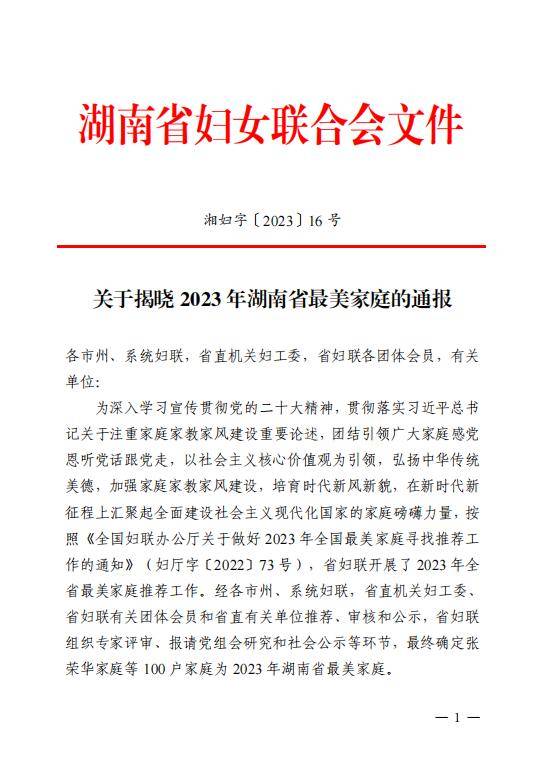 湖南省妇女联合会文件

湘妇字〔2023〕16 号

关于揭晓 2023 年湖南省最美家庭的通报

各市州、系统妇联，省直机关妇工委，省妇联各团体会员，有关单位:

为深入学习宣传贯彻党的二十大精神，贯彻落实习近平总书记关于注重家庭家教家风建设重要论述，团结引领广大家庭感党恩听党话跟党走，以社会主义核心价值观为引领，弘扬中华传统美德，加强家庭家教家风建设，培育时代新风新貌，在新时代新征程上汇聚起全面建设社会主义现代化国家的家庭磅礴力量，按照《全国妇联办公厅关于做好 2023 年全国最美家庭寻找推荐工作的通知》（妇厅字〔2022〕73 号），省妇联开展了 2023 年全省最美家庭推荐工作。经各市州、系统妇联，省直机关妇工委、省妇联有关团体会员和省直有关单位推荐、审核和公示，省妇联组织专家评审、报请党组会研究和社会公示等环节，最终确定张荣华家庭等 100 户家庭为 2023 年湖南省最美家庭。

— 1 —